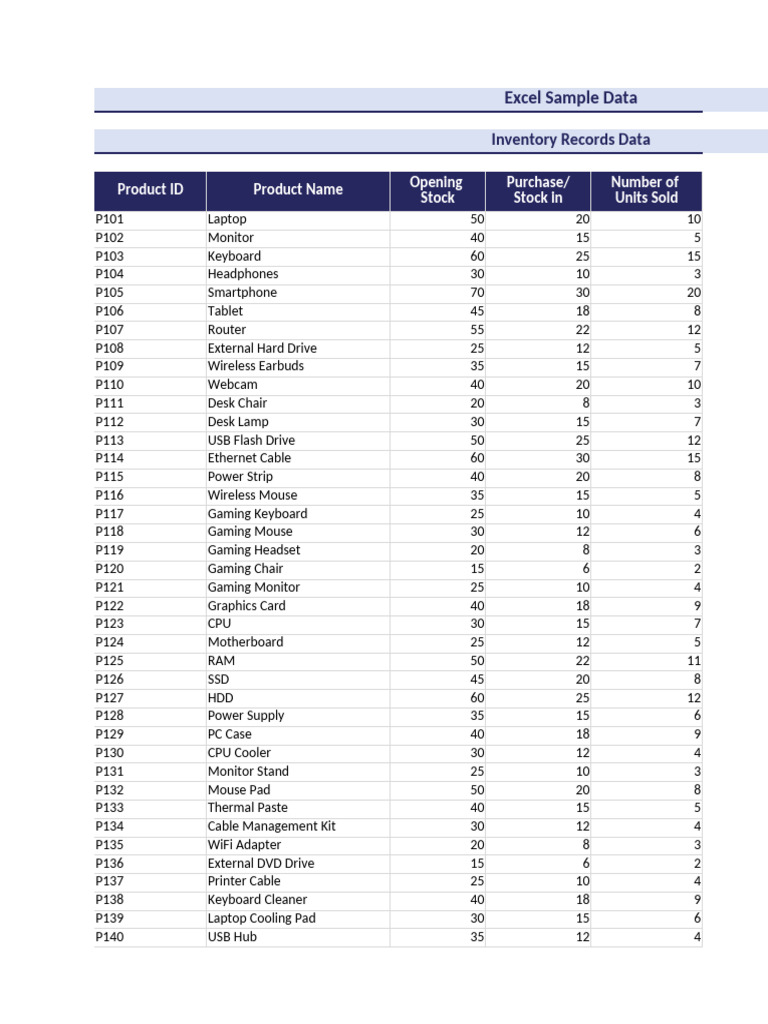 Excel Sample Data

Inventory Records Data

| Product ID | Product Name | Opening Stock | Purchase/ Stock In | Number of Units Sold |
|---|---|---|---|---|
| P101 | Laptop | 50 | 20 | 10 |
| P102 | Monitor | 40 | 15 | 5 |
| P103 | Keyboard | 60 | 25 | 15 |
| P104 | Headphones | 30 | 10 | 3 |
| P105 | Smartphone | 70 | 30 | 20 |
| P106 | Tablet | 45 | 18 | 8 |
| P107 | Router | 55 | 22 | 12 |
| P108 | External Hard Drive | 25 | 12 | 5 |
| P109 | Wireless Earbuds | 35 | 15 | 7 |
| P110 | Webcam | 40 | 20 | 10 |
| P111 | Desk Chair | 20 | 8 | 3 |
| P112 | Desk Lamp | 30 | 15 | 7 |
| P113 | USB Flash Drive | 50 | 25 | 12 |
| P114 | Ethernet Cable | 60 | 30 | 15 |
| P115 | Power Strip | 40 | 20 | 8 |
| P116 | Wireless Mouse | 35 | 15 | 5 |
| P117 | Gaming Keyboard | 25 | 10 | 4 |
| P118 | Gaming Mouse | 30 | 12 | 6 |
| P119 | Gaming Headset | 20 | 8 | 3 |
| P120 | Gaming Chair | 15 | 6 | 2 |
| P121 | Gaming Monitor | 25 | 10 | 4 |
| P122 | Graphics Card | 40 | 18 | 9 |
| P123 | CPU | 30 | 15 | 7 |
| P124 | Motherboard | 25 | 12 | 5 |
| P125 | RAM | 50 | 22 | 11 |
| P126 | SSD | 45 | 20 | 8 |
| P127 | HDD | 60 | 25 | 12 |
| P128 | Power Supply | 35 | 15 | 6 |
| P129 | PC Case | 40 | 18 | 9 |
| P130 | CPU Cooler | 30 | 12 | 4 |
| P131 | Monitor Stand | 25 | 10 | 3 |
| P132 | Mouse Pad | 50 | 20 | 8 |
| P133 | Thermal Paste | 40 | 15 | 5 |
| P134 | Cable Management Kit | 30 | 12 | 4 |
| P135 | WiFi Adapter | 20 | 8 | 3 |
| P136 | External DVD Drive | 15 | 6 | 2 |
| P137 | Printer Cable | 25 | 10 | 4 |
| P138 | Keyboard Cleaner | 40 | 18 | 9 |
| P139 | Laptop Cooling Pad | 30 | 15 | 6 |
| P140 | USB Hub | 35 | 12 | 4 |